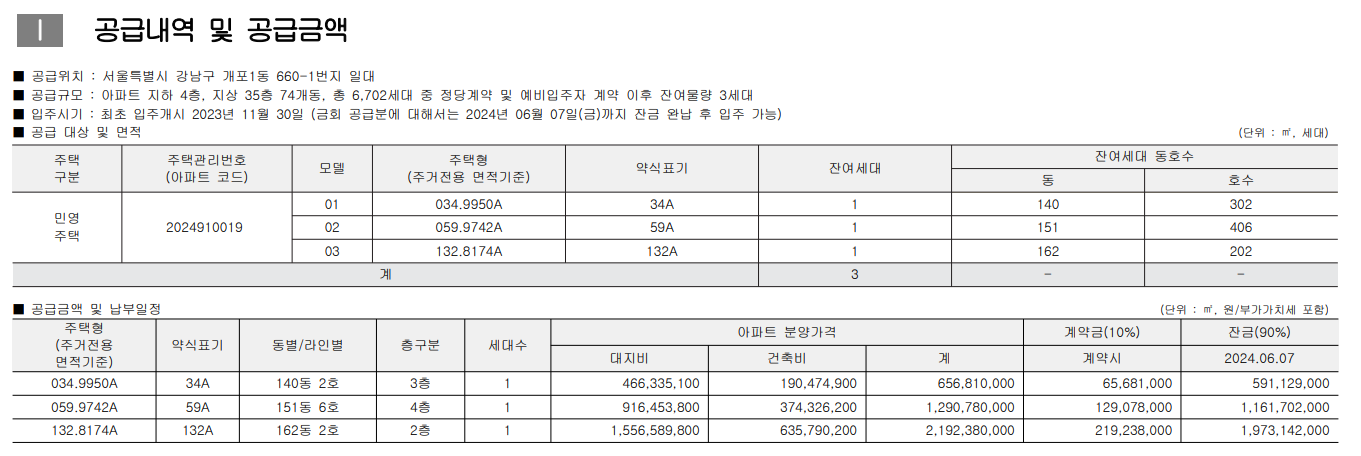 Ⅰ 공급내역 및 공급금액

■ 공급위치 : 서울특별시 강남구 개포1동 660-1번지 일대
■ 공급규모 : 아파트 지하 4층, 지상 35층 74개동, 총 6,702세대 중 정당계약 및 예비입주자 계약 이후 잔여물량 3세대
■ 입주시기 : 최초 입주개시 2023년 11월 30일 (금회 공급분에 대해서는 2024년 06월 07일(금)까지 잔금 완납 후 입주 가능)
■ 공급 대상 및 면적

(단위 : ㎡, 세대)

| 주택 구분 | 주택관리번호 (아파트 코드) | 모델 | 주택형 (주거전용 면적기준) | 약식표기 | 잔여세대 | 잔여세대 동호수 동 | 잔여세대 동호수 호수 |
|---|---|---|---|---|---|---|---|
| 민영 주택 | 2024910019 | 01 | 034.9950A | 34A | 1 | 140 | 302 |
| | | 02 | 059.9742A | 59A | 1 | 151 | 406 |
| | | 03 | 132.8174A | 132A | 1 | 162 | 202 |
| 계 | | | | | 3 | - | - |

■ 공급금액 및 납부일정

(단위 : ㎡, 원/부가가치세 포함)

| 주택형 (주거전용 면적기준) | 약식표기 | 동별/라인별 | 층구분 | 세대수 | 아파트 분양가격 대지비 | 아파트 분양가격 건축비 | 아파트 분양가격 계 | 계약금(10%) 계약시 | 잔금(90%) 2024.06.07 |
|---|---|---|---|---|---|---|---|---|---|
| 034.9950A | 34A | 140동 2호 | 3층 | 1 | 466,335,100 | 190,474,900 | 656,810,000 | 65,681,000 | 591,129,000 |
| 059.9742A | 59A | 151동 6호 | 4층 | 1 | 916,453,800 | 374,326,200 | 1,290,780,000 | 129,078,000 | 1,161,702,000 |
| 132.8174A | 132A | 162동 2호 | 2층 | 1 | 1,556,589,800 | 635,790,200 | 2,192,380,000 | 219,238,000 | 1,973,142,000 |